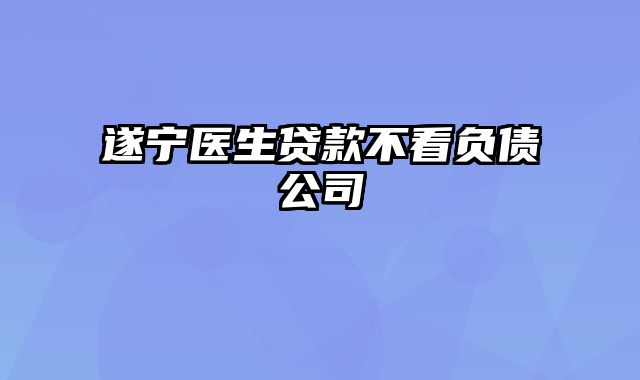 遂宁医生贷款不看负债公司